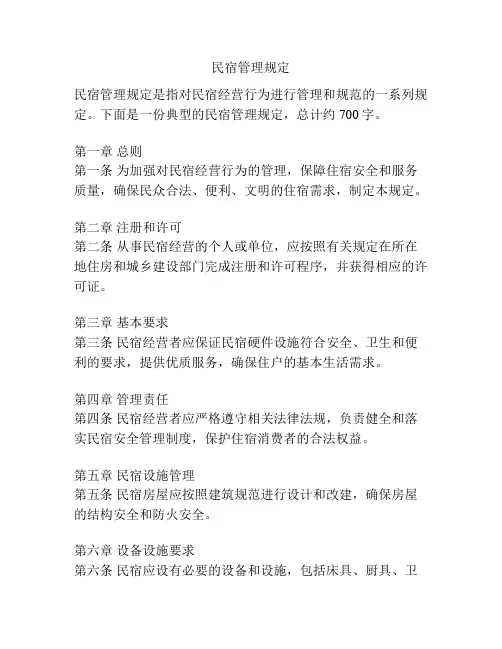 民宿管理规定

民宿管理规定是指对民宿经营行为进行管理和规范的一系列规定。下面是一份典型的民宿管理规定，总计约 700 字。

第一章 总则
第一条 为加强对民宿经营行为的管理，保障住宿安全和服务质量，确保民众合法、便利、文明的住宿需求，制定本规定。

第二章 注册和许可
第二条 从事民宿经营的个人或单位，应按照有关规定在所在地住房和城乡建设部门完成注册和许可程序，并获得相应的许可证。

第三章 基本要求
第三条 民宿经营者应保证民宿硬件设施符合安全、卫生和便利的要求，提供优质服务，确保住户的基本生活需求。

第四章 管理责任
第四条 民宿经营者应严格遵守相关法律法规，负责健全和落实民宿安全管理制度，保护住宿消费者的合法权益。

第五章 民宿设施管理
第五条 民宿房屋应按照建筑规范进行设计和改建，确保房屋的结构安全和防火安全。

第六章 设备设施要求
第六条 民宿应设有必要的设备和设施，包括床具、厨具、卫